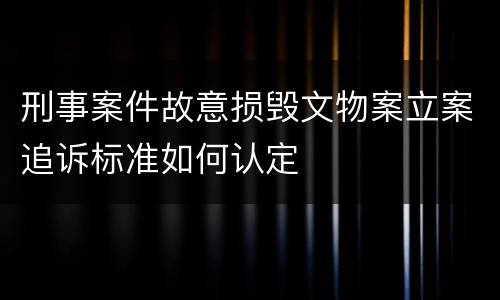 刑事案件故意损毁文物案立案追诉标准如何认定